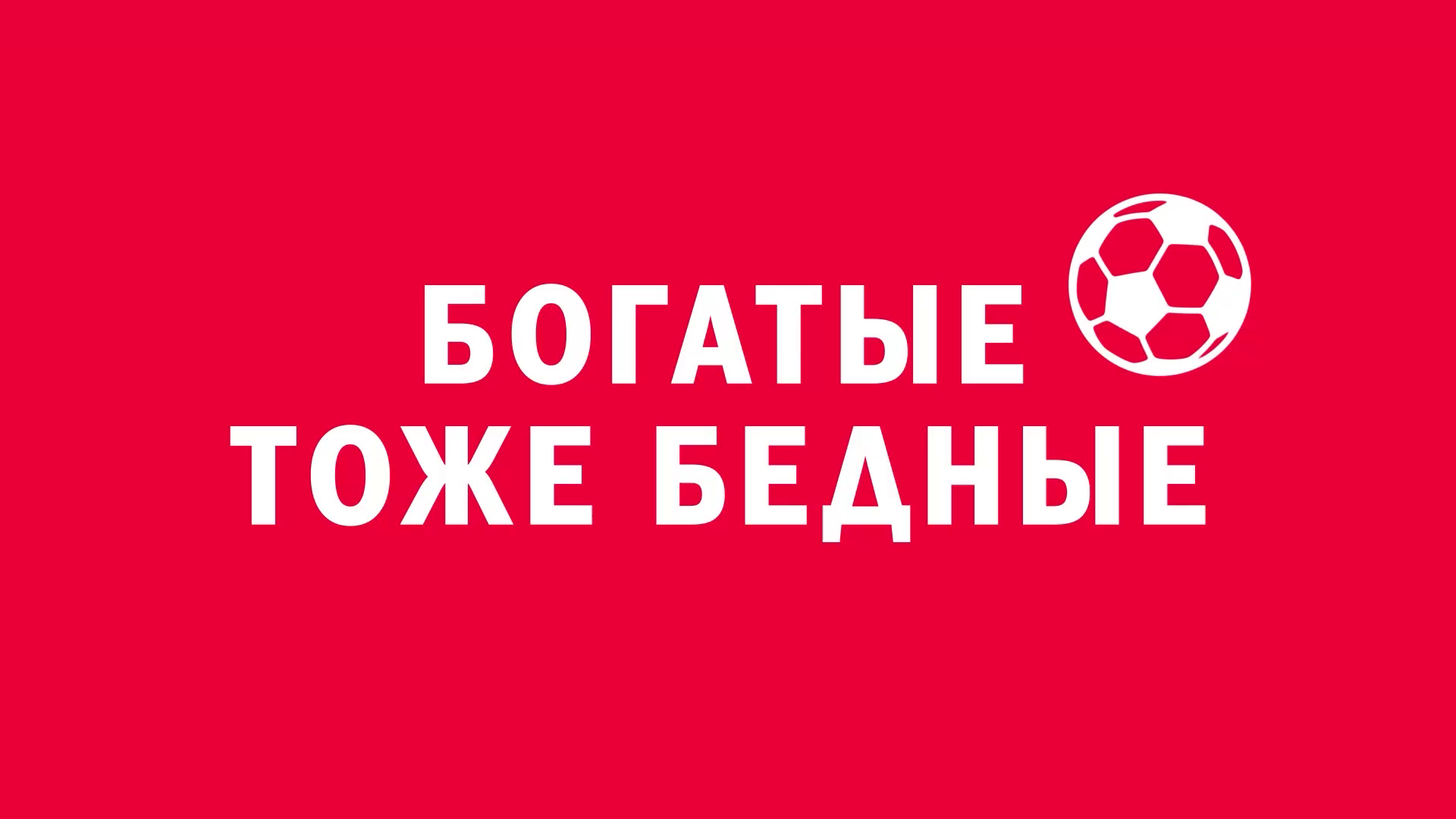 БОГАТЫЕ
ТОЖЕ БЕДНЫЕ